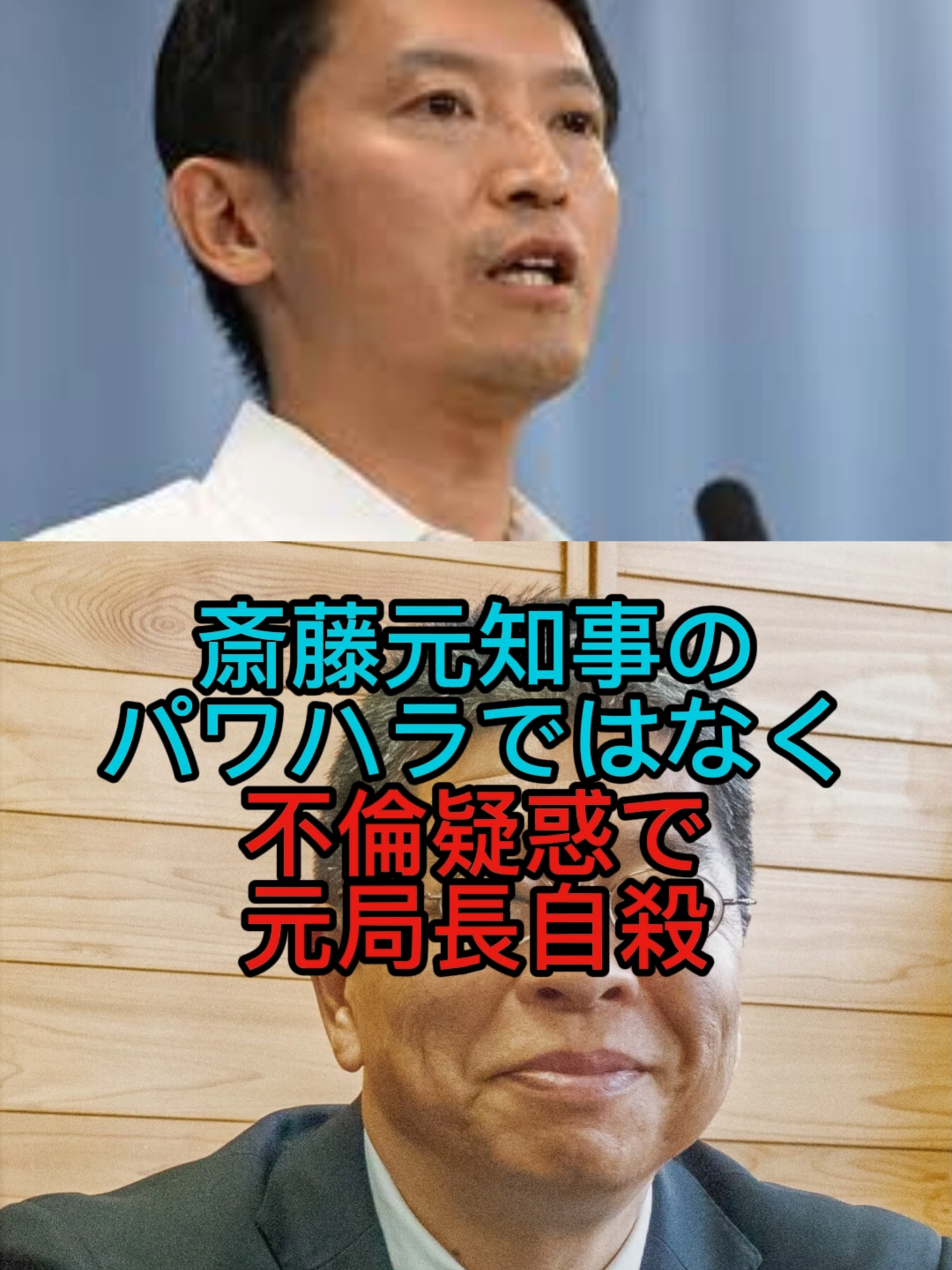 斎藤元知事の
パワハラではなく
不倫疑惑で
元局長自殺